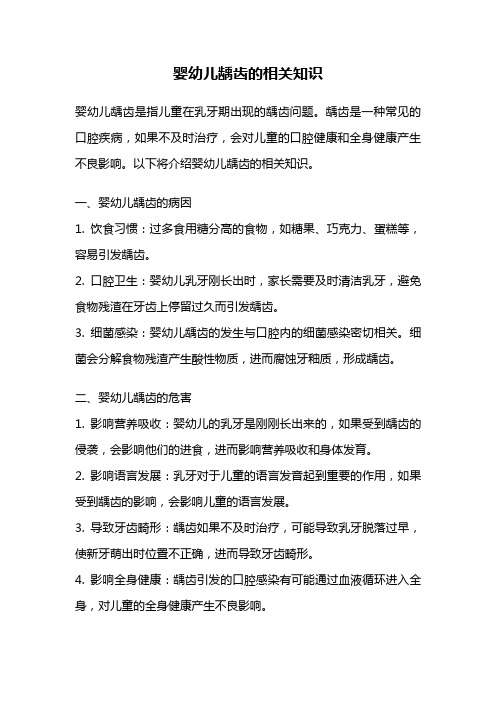 婴幼儿龋齿的相关知识

婴幼儿龋齿是指儿童在乳牙期出现的龋齿问题。龋齿是一种常见的口腔疾病，如果不及时治疗，会对儿童的口腔健康和全身健康产生不良影响。以下将介绍婴幼儿龋齿的相关知识。

一、婴幼儿龋齿的病因

1. 饮食习惯：过多食用糖分高的食物，如糖果、巧克力、蛋糕等，容易引发龋齿。

2. 口腔卫生：婴幼儿乳牙刚长出时，家长需要及时清洁乳牙，避免食物残渣在牙齿上停留过久而引发龋齿。

3. 细菌感染：婴幼儿龋齿的发生与口腔内的细菌感染密切相关。细菌会分解食物残渣产生酸性物质，进而腐蚀牙釉质，形成龋齿。

二、婴幼儿龋齿的危害

1. 影响营养吸收：婴幼儿的乳牙是刚刚长出来的，如果受到龋齿的侵袭，会影响他们的进食，进而影响营养吸收和身体发育。

2. 影响语言发展：乳牙对于儿童的语言发音起到重要的作用，如果受到龋齿的影响，会影响儿童的语言发展。

3. 导致牙齿畸形：龋齿如果不及时治疗，可能导致乳牙脱落过早，使新牙萌出时位置不正确，进而导致牙齿畸形。

4. 影响全身健康：龋齿引发的口腔感染有可能通过血液循环进入全身，对儿童的全身健康产生不良影响。